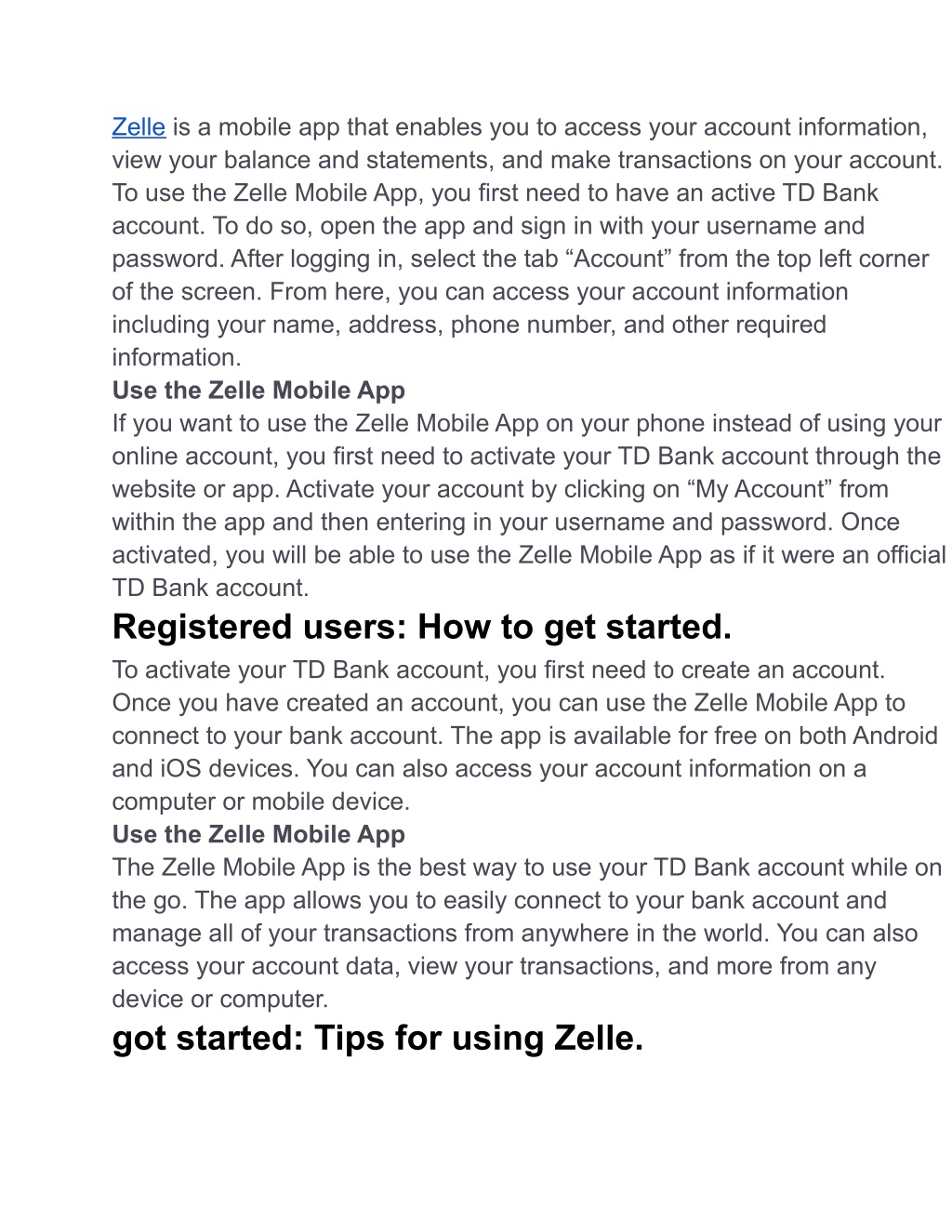 Zelle is a mobile app that enables you to access your account information, view your balance and statements, and make transactions on your account. To use the Zelle Mobile App, you first need to have an active TD Bank account. To do so, open the app and sign in with your username and password. After logging in, select the tab “Account” from the top left corner of the screen. From here, you can access your account information including your name, address, phone number, and other required information.

Use the Zelle Mobile App

If you want to use the Zelle Mobile App on your phone instead of using your online account, you first need to activate your TD Bank account through the website or app. Activate your account by clicking on “My Account” from within the app and then entering in your username and password. Once activated, you will be able to use the Zelle Mobile App as if it were an official TD Bank account.

Registered users: How to get started.

To activate your TD Bank account, you first need to create an account. Once you have created an account, you can use the Zelle Mobile App to connect to your bank account. The app is available for free on both Android and iOS devices. You can also access your account information on a computer or mobile device.

Use the Zelle Mobile App

The Zelle Mobile App is the best way to use your TD Bank account while on the go. The app allows you to easily connect to your bank account and manage all of your transactions from anywhere in the world. You can also access your account data, view your transactions, and more from any device or computer.

got started: Tips for using Zelle.